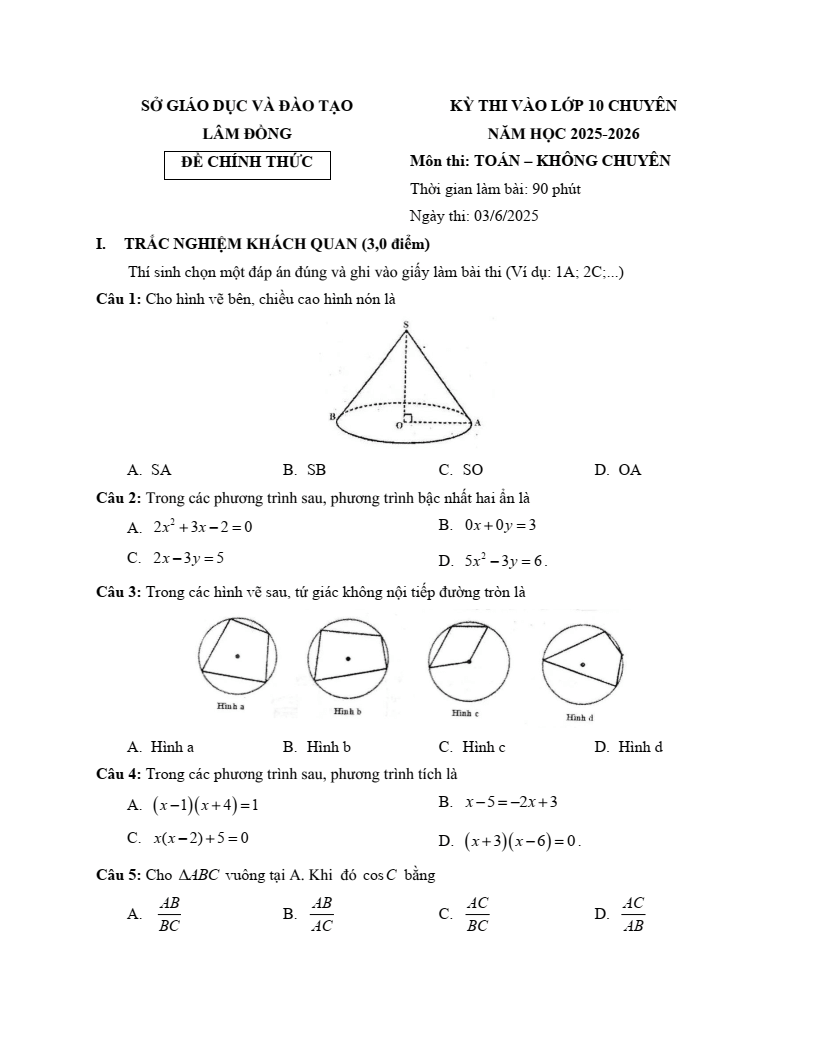 SỞ GIÁO DỤC VÀ ĐÀO TẠO
LÂM ĐỒNG
ĐỀ CHÍNH THỨC

KỲ THI VÀO LỚP 10 CHUYÊN
NĂM HỌC 2025-2026
Môn thi: TOÁN – KHÔNG CHUYÊN
Thời gian làm bài: 90 phút
Ngày thi: 03/6/2025

I. TRẮC NGHIỆM KHÁCH QUAN (3,0 điểm)

Thí sinh chọn một đáp án đúng và ghi vào giấy làm bài thi (Ví dụ: 1A; 2C;...)

Câu 1: Cho hình vẽ bên, chiều cao hình nón là

S
B
O
A

A. SA
B. SB
C. SO
D. OA

Câu 2: Trong các phương trình sau, phương trình bậc nhất hai ẩn là

A. $2x^2+3x-2=0$
B. $0x+0y=3$
C. $2x-3y=5$
D. $5x^2-3y=6$.

Câu 3: Trong các hình vẽ sau, tứ giác không nội tiếp đường tròn là

Hình a
Hình b
Hình c
Hình d

A. Hình a
B. Hình b
C. Hình c
D. Hình d

Câu 4: Trong các phương trình sau, phương trình tích là

A. $(x-1)(x+4)=1$
B. $x-5=-2x+3$
C. $x(x-2)+5=0$
D. $(x+3)(x-6)=0$.

Câu 5: Cho $\Delta ABC$ vuông tại A. Khi đó $\cos C$ bằng

A. $\frac{AB}{BC}$
B. $\frac{AB}{AC}$
C. $\frac{AC}{BC}$
D. $\frac{AC}{AB}$